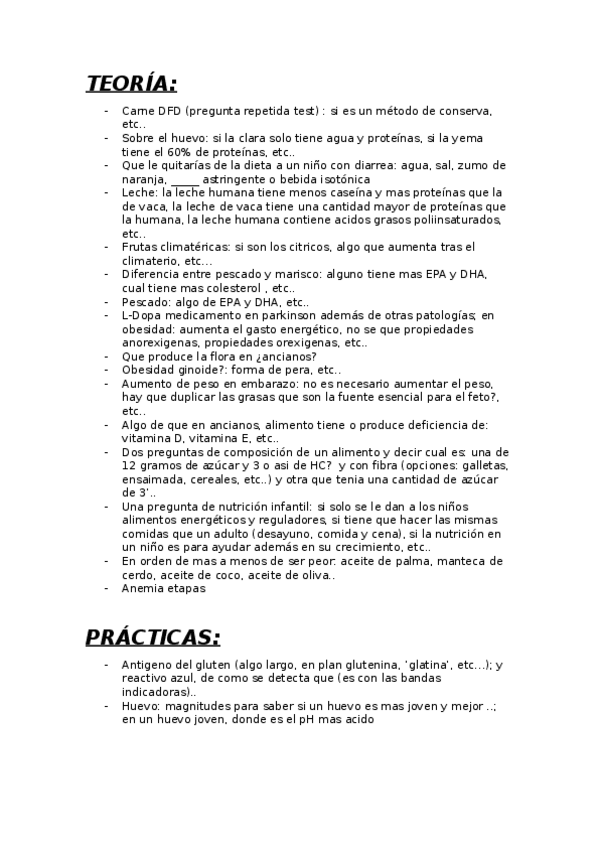 TEORÍA:

- Carne DFD (pregunta repetida test) : si es un método de conserva, etc..
- Sobre el huevo: si la clara solo tiene agua y proteínas, si la yema tiene el 60% de proteínas, etc..
- Que le quitarías de la dieta a un niño con diarrea: agua, sal, zumo de naranja, _____ astringente o bebida isotónica
- Leche: la leche humana tiene menos caseína y mas proteínas que la de vaca, la leche de vaca tiene una cantidad mayor de proteínas que la humana, la leche humana contiene acidos grasos poliinsaturados, etc..
- Frutas climatéricas: si son los citricos, algo que aumenta tras el climaterio, etc…
- Diferencia entre pescado y marisco: alguno tiene mas EPA y DHA, cual tiene mas colesterol , etc..
- Pescado: algo de EPA y DHA, etc..
- L-Dopa medicamento en parkinson además de otras patologías; en obesidad: aumenta el gasto energético, no se que propiedades anorexigenas, propiedades orexigenas, etc..
- Que produce la flora en ¿ancianos?
- Obesidad ginoide?: forma de pera, etc..
- Aumento de peso en embarazo: no es necesario aumentar el peso, hay que duplicar las grasas que son la fuente esencial para el feto?, etc..
- Algo de que en ancianos, alimento tiene o produce deficiencia de: vitamina D, vitamina E, etc..
- Dos preguntas de composición de un alimento y decir cual es: una de 12 gramos de azúcar y 3 o asi de HC? y con fibra (opciones: galletas, ensaimada, cereales, etc..) y otra que tenia una cantidad de azúcar de 3'..
- Una pregunta de nutrición infantil: si solo se le dan a los niños alimentos energéticos y reguladores, si tiene que hacer las mismas comidas que un adulto (desayuno, comida y cena), si la nutrición en un niño es para ayudar además en su crecimiento, etc..
- En orden de mas a menos de ser peor: aceite de palma, manteca de cerdo, aceite de coco, aceite de oliva..
- Anemia etapas

PRÁCTICAS:

- Antigeno del gluten (algo largo, en plan glutenina, 'glatina', etc…); y reactivo azul, de como se detecta que (es con las bandas indicadoras)..
- Huevo: magnitudes para saber si un huevo es mas joven y mejor ..; en un huevo joven, donde es el pH mas acido